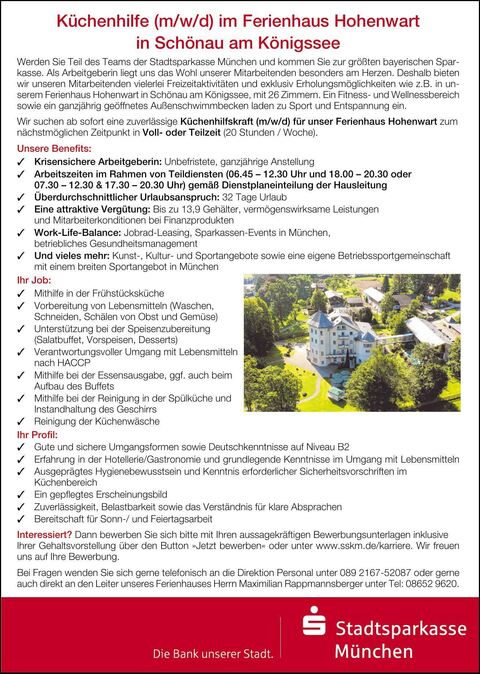 Küchenhilfe (m/w/d) im Ferienhaus Hohenwart in Schönau am Königssee

Werden Sie Teil des Teams der Stadtsparkasse München und kommen Sie zur größten bayerischen Sparkasse. Als Arbeitgeberin liegt uns das Wohl unserer Mitarbeitenden besonders am Herzen. Deshalb bieten wir unseren Mitarbeitenden vielerlei Freizeitaktivitäten und exklusiv Erholungsmöglichkeiten wie z.B. in unserem Ferienhaus Hohenwart in Schönau am Königssee, mit 26 Zimmern. Ein Fitness- und Wellnessbereich sowie ein ganzjährig geöffnetes Außenschwimmbecken laden zu Sport und Entspannung ein.

Wir suchen ab sofort eine zuverlässige Küchenhilfskraft (m/w/d) für unser Ferienhaus Hohenwart zum nächstmöglichen Zeitpunkt in Voll- oder Teilzeit (20 Stunden / Woche).

Unsere Benefits:
✓ Krisensichere Arbeitgeberin: Unbefristete, ganzjährige Anstellung
✓ Arbeitszeiten im Rahmen von Teildiensten (06.45 – 12.30 Uhr und 18.00 – 20.30 oder 07.30 – 12.30 & 17.30 – 20.30 Uhr) gemäß Dienstplaneinteilung der Hausleitung
✓ Überdurchschnittlicher Urlaubsanspruch: 32 Tage Urlaub
✓ Eine attraktive Vergütung: Bis zu 13,9 Gehälter, vermögenswirksame Leistungen und Mitarbeiterkonditionen bei Finanzprodukten
✓ Work-Life-Balance: Jobrad-Leasing, Sparkassen-Events in München, betriebliches Gesundheitsmanagement
✓ Und vieles mehr: Kunst-, Kultur- und Sportangebote sowie eine eigene Betriebssportgemeinschaft mit einem breiten Sportangebot in München

Ihr Job:
✓ Mithilfe in der Frühstücksküche
✓ Vorbereitung von Lebensmitteln (Waschen, Schneiden, Schälen von Obst und Gemüse)
✓ Unterstützung bei der Speisenzubereitung (Salatbuffet, Vorspeisen, Desserts)
✓ Verantwortungsvoller Umgang mit Lebensmitteln nach HACCP
✓ Mithilfe bei der Essensausgabe, ggf. auch beim Aufbau des Buffets
✓ Mithilfe bei der Reinigung in der Spülküche und Instandhaltung des Geschirrs
✓ Reinigung der Küchenwäsche

Ihr Profil:
✓ Gute und sichere Umgangsformen sowie Deutschkenntnisse auf Niveau B2
✓ Erfahrung in der Hotellerie/Gastronomie und grundlegende Kenntnisse im Umgang mit Lebensmitteln
✓ Ausgeprägtes Hygienebewusstsein und Kenntnis erforderlicher Sicherheitsvorschriften im Küchenbereich
✓ Ein gepflegtes Erscheinungsbild
✓ Zuverlässigkeit, Belastbarkeit sowie das Verständnis für klare Absprachen
✓ Bereitschaft für Sonn-/ und Feiertagsarbeit

Interessiert? Dann bewerben Sie sich bitte mit Ihren aussagekräftigen Bewerbungsunterlagen inklusive Ihrer Gehaltsvorstellung über den Button »Jetzt bewerben« oder unter www.sskm.de/karriere. Wir freuen uns auf Ihre Bewerbung.

Bei Fragen wenden Sie sich gerne telefonisch an die Direktion Personal unter 089 2167-52087 oder gerne auch direkt an den Leiter unseres Ferienhauses Herrn Maximilian Rappmannsberger unter Tel: 08652 9620.

Die Bank unserer Stadt.

Stadtsparkasse München